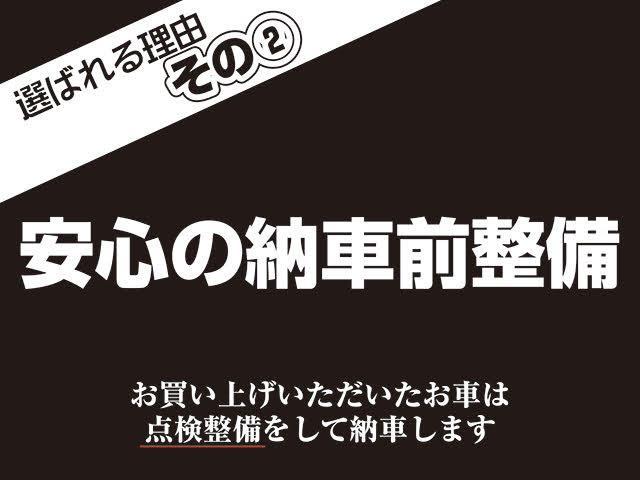 選ばれる理由 その②

安心の納車前整備

お買い上げいただいたお車は
点検整備をして納車します